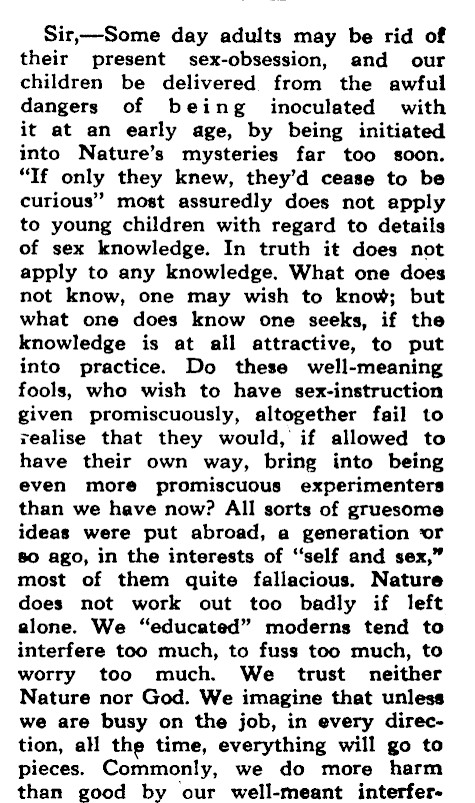 Sir,—Some day adults may be rid of their present sex-obsession, and our children be delivered from the awful dangers of being inoculated with it at an early age, by being initiated into Nature's mysteries far too soon. "If only they knew, they'd cease to be curious" most assuredly does not apply to young children with regard to details of sex knowledge. In truth it does not apply to any knowledge. What one does not know, one may wish to know; but what one does know one seeks, if the knowledge is at all attractive, to put into practice. Do these well-meaning fools, who wish to have sex-instruction given promiscuously, altogether fail to realise that they would, if allowed to have their own way, bring into being even more promiscuous experimenters than we have now? All sorts of gruesome ideas were put abroad, a generation or so ago, in the interests of "self and sex," most of them quite fallacious. Nature does not work out too badly if left alone. We "educated" moderns tend to interfere too much, to fuss too much, to worry too much. We trust neither Nature nor God. We imagine that unless we are busy on the job, in every direction, all the time, everything will go to pieces. Commonly, we do more harm than good by our well-meant interfer-